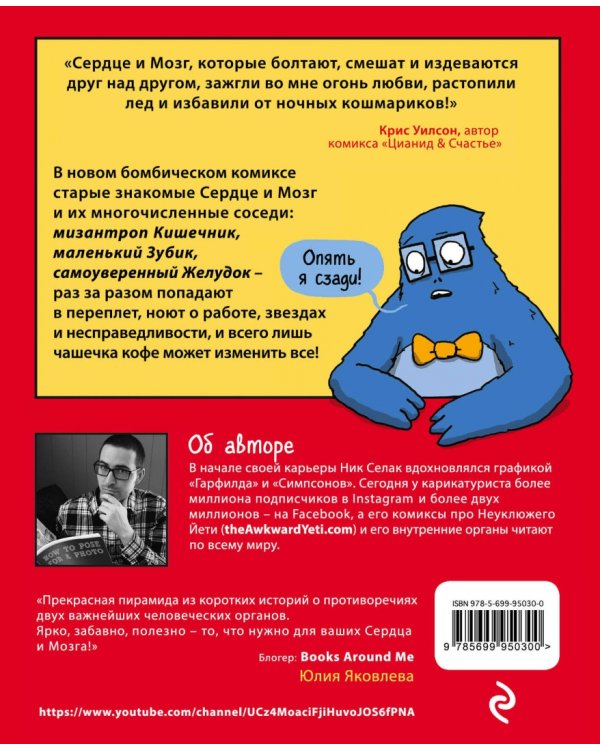 «Сердце и Мозг, которые болтают, смешат и издеваются друг над другом, зажгли во мне огонь любви, растопили лед и избавили от ночных кошмариков!»

Крис Уилсон, автор комикса «Цианид & Счастье»

В новом бомбическом комиксе старые знакомые Сердце и Мозг и их многочисленные соседи: мизантроп Кишечник, маленький Зубик, самоуверенный Желудок – раз за разом попадают в переплет, ноют о работе, звездах и несправедливости, и всего лишь чашечка кофе может изменить все!

Опять я сзади!

HOW TO POSE FOR A PHOTO

Об авторе

В начале своей карьеры Ник Селак вдохновлялся графикой «Гарфилда» и «Симпсонов». Сегодня у карикатуриста более миллиона подписчиков в Instagram и более двух миллионов – на Facebook, а его комиксы про Неуклюжего Йети (theAwkwardYeti.com) и его внутренние органы читают по всему миру.

«Прекрасная пирамида из коротких историй о противоречиях двух важнейших человеческих органов. Ярко, забавно, полезно – то, что нужно для ваших Сердца и Мозга!»

Блогер: Books Around Me
Юлия Яковлева

ISBN 978-5-699-95030-0

9 785699 950300 >

https://www.youtube.com/channel/UCz4MoaciFjiHuvoJOS6fPNA